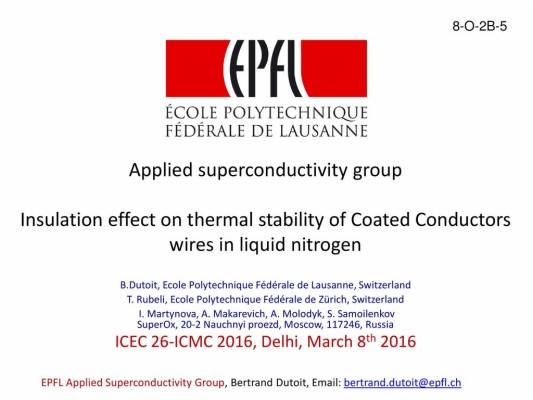 8-O-2B-5

EPFL

ÉCOLE POLYTECHNIQUE
FÉDÉRALE DE LAUSANNE

Applied superconductivity group

Insulation effect on thermal stability of Coated Conductors wires in liquid nitrogen

B.Dutoit, Ecole Polytechnique Fédérale de Lausanne, Switzerland
T. Rubeli, Ecole Polytechnique Fédérale de Zürich, Switzerland
I. Martynova, A. Makarevich, A. Molodyk, S. Samoilenkov
SuperOx, 20-2 Nauchnyi proezd, Moscow, 117246, Russia

ICEC 26-ICMC 2016, Delhi, March 8$^{th}$ 2016

EPFL Applied Superconductivity Group, Bertrand Dutoit, Email: bertrand.dutoit@epfl.ch